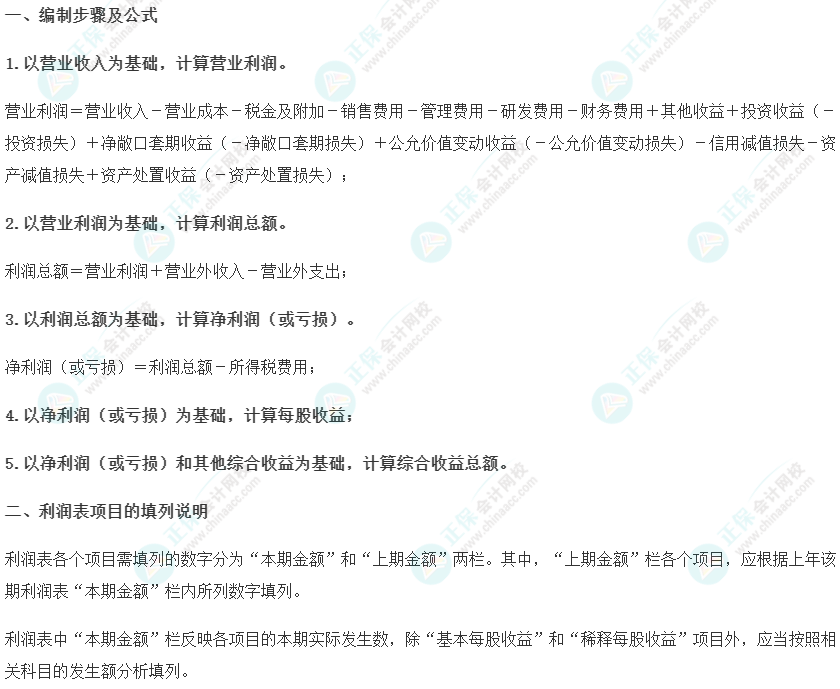 一、编制步骤及公式

1.以营业收入为基础，计算营业利润。

营业利润＝营业收入－营业成本－税金及附加－销售费用－管理费用－研发费用－财务费用＋其他收益＋投资收益（－投资损失）＋净敞口套期收益（－净敞口套期损失）＋公允价值变动收益（－公允价值变动损失）－信用减值损失－资产减值损失＋资产处置收益（－资产处置损失）；

2.以营业利润为基础，计算利润总额。

利润总额＝营业利润＋营业外收入－营业外支出；

3.以利润总额为基础，计算净利润（或亏损）。

净利润（或亏损）＝利润总额－所得税费用；

4.以净利润（或亏损）为基础，计算每股收益；

5.以净利润（或亏损）和其他综合收益为基础，计算综合收益总额。

二、利润表项目的填列说明

利润表各个项目需填列的数字分为“本期金额”和“上期金额”两栏。其中，“上期金额”栏各个项目，应根据上年该期利润表“本期金额”栏内所列数字填列。

利润表中“本期金额”栏反映各项目的本期实际发生数，除“基本每股收益”和“稀释每股收益”项目外，应当按照相关科目的发生额分析填列。

正保会计网校
www.chinaacc.com